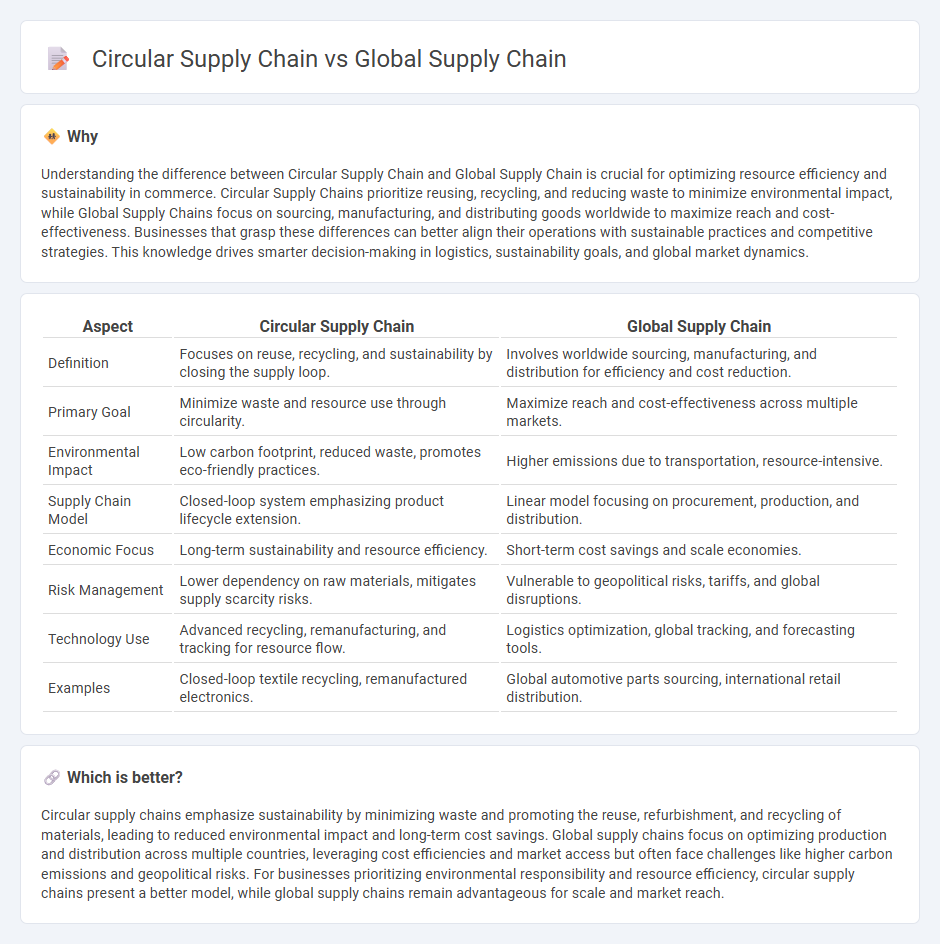 Circular Supply Chain vs Global Supply Chain

Why

Understanding the difference between Circular Supply Chain and Global Supply Chain is crucial for optimizing resource efficiency and sustainability in commerce. Circular Supply Chains prioritize reusing, recycling, and reducing waste to minimize environmental impact, while Global Supply Chains focus on sourcing, manufacturing, and distributing goods worldwide to maximize reach and cost-effectiveness. Businesses that grasp these differences can better align their operations with sustainable practices and competitive strategies. This knowledge drives smarter decision-making in logistics, sustainability goals, and global market dynamics.

| Aspect | Circular Supply Chain | Global Supply Chain |
|---|---|---|
| Definition | Focuses on reuse, recycling, and sustainability by closing the supply loop. | Involves worldwide sourcing, manufacturing, and distribution for efficiency and cost reduction. |
| Primary Goal | Minimize waste and resource use through circularity. | Maximize reach and cost-effectiveness across multiple markets. |
| Environmental Impact | Low carbon footprint, reduced waste, promotes eco-friendly practices. | Higher emissions due to transportation, resource-intensive. |
| Supply Chain Model | Closed-loop system emphasizing product lifecycle extension. | Linear model focusing on procurement, production, and distribution. |
| Economic Focus | Long-term sustainability and resource efficiency. | Short-term cost savings and scale economies. |
| Risk Management | Lower dependency on raw materials, mitigates supply scarcity risks. | Vulnerable to geopolitical risks, tariffs, and global disruptions. |
| Technology Use | Advanced recycling, remanufacturing, and tracking for resource flow. | Logistics optimization, global tracking, and forecasting tools. |
| Examples | Closed-loop textile recycling, remanufactured electronics. | Global automotive parts sourcing, international retail distribution. |

Which is better?

Circular supply chains emphasize sustainability by minimizing waste and promoting the reuse, refurbishment, and recycling of materials, leading to reduced environmental impact and long-term cost savings. Global supply chains focus on optimizing production and distribution across multiple countries, leveraging cost efficiencies and market access but often face challenges like higher carbon emissions and geopolitical risks. For businesses prioritizing environmental responsibility and resource efficiency, circular supply chains present a better model, while global supply chains remain advantageous for scale and market reach.